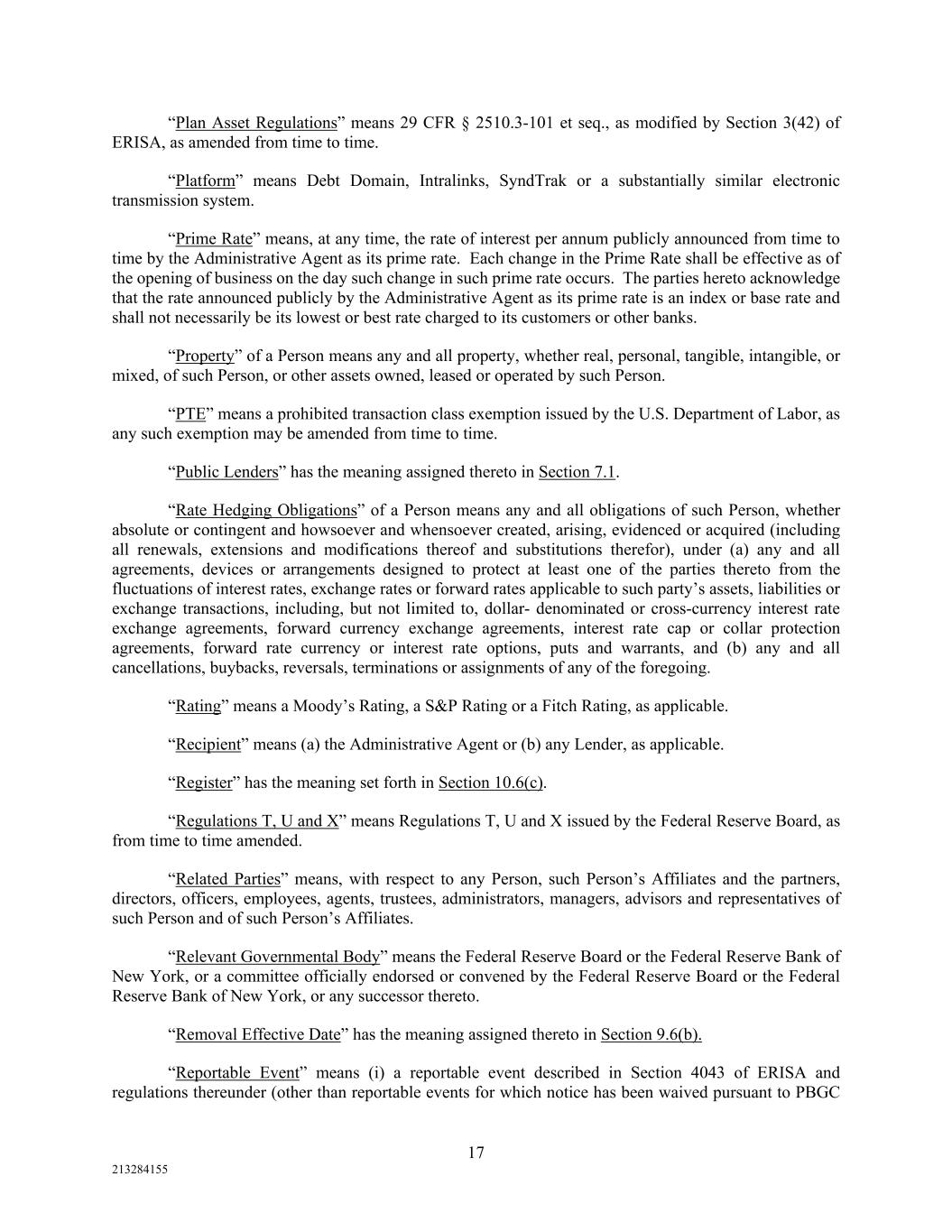 “Plan Asset Regulations” means 29 CFR § 2510.3-101 et seq., as modified by Section 3(42) of ERISA, as amended from time to time.

“Platform” means Debt Domain, Intralinks, SyndTrak or a substantially similar electronic transmission system.

“Prime Rate” means, at any time, the rate of interest per annum publicly announced from time to time by the Administrative Agent as its prime rate. Each change in the Prime Rate shall be effective as of the opening of business on the day such change in such prime rate occurs. The parties hereto acknowledge that the rate announced publicly by the Administrative Agent as its prime rate is an index or base rate and shall not necessarily be its lowest or best rate charged to its customers or other banks.

“Property” of a Person means any and all property, whether real, personal, tangible, intangible, or mixed, of such Person, or other assets owned, leased or operated by such Person.

“PTE” means a prohibited transaction class exemption issued by the U.S. Department of Labor, as any such exemption may be amended from time to time.

“Public Lenders” has the meaning assigned thereto in Section 7.1.

“Rate Hedging Obligations” of a Person means any and all obligations of such Person, whether absolute or contingent and howsoever and whensoever created, arising, evidenced or acquired (including all renewals, extensions and modifications thereof and substitutions therefor), under (a) any and all agreements, devices or arrangements designed to protect at least one of the parties thereto from the fluctuations of interest rates, exchange rates or forward rates applicable to such party’s assets, liabilities or exchange transactions, including, but not limited to, dollar- denominated or cross-currency interest rate exchange agreements, forward currency exchange agreements, interest rate cap or collar protection agreements, forward rate currency or interest rate options, puts and warrants, and (b) any and all cancellations, buybacks, reversals, terminations or assignments of any of the foregoing.

“Rating” means a Moody’s Rating, a S&P Rating or a Fitch Rating, as applicable.

“Recipient” means (a) the Administrative Agent or (b) any Lender, as applicable.

“Register” has the meaning set forth in Section 10.6(c).

“Regulations T, U and X” means Regulations T, U and X issued by the Federal Reserve Board, as from time to time amended.

“Related Parties” means, with respect to any Person, such Person’s Affiliates and the partners, directors, officers, employees, agents, trustees, administrators, managers, advisors and representatives of such Person and of such Person’s Affiliates.

“Relevant Governmental Body” means the Federal Reserve Board or the Federal Reserve Bank of New York, or a committee officially endorsed or convened by the Federal Reserve Board or the Federal Reserve Bank of New York, or any successor thereto.

“Removal Effective Date” has the meaning assigned thereto in Section 9.6(b).

“Reportable Event” means (i) a reportable event described in Section 4043 of ERISA and regulations thereunder (other than reportable events for which notice has been waived pursuant to PBGC

17

213284155